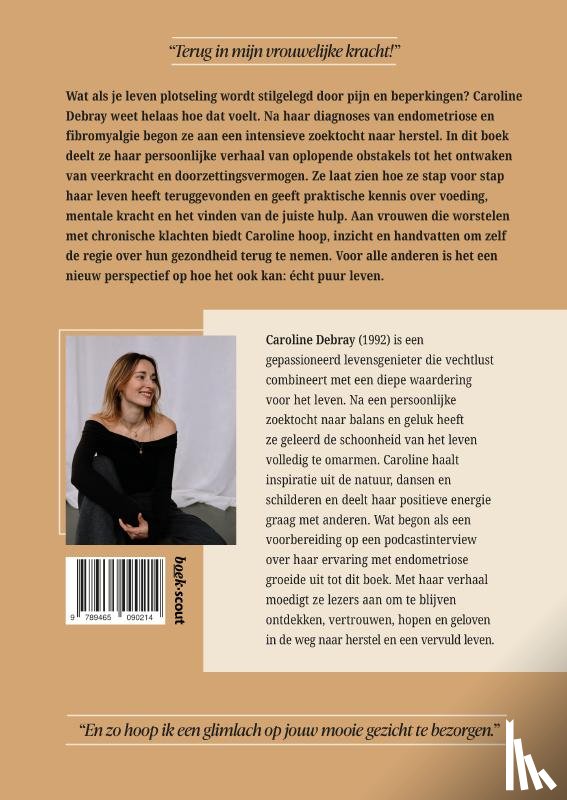 "Terug in mijn vrouwelijke kracht!"

Wat als je leven plotseling wordt stilgelegd door pijn en beperkingen? Caroline Debray weet helaas hoe dat voelt. Na haar diagnoses van endometriose en fibromyalgie begon ze aan een intensieve zoektocht naar herstel. In dit boek deelt ze haar persoonlijke verhaal van oplopende obstakels tot het ontwaken van veerkracht en doorzettingsvermogen. Ze laat zien hoe ze stap voor stap haar leven heeft teruggevonden en geeft praktische kennis over voeding, mentale kracht en het vinden van de juiste hulp. Aan vrouwen die worstelen met chronische klachten biedt Caroline hoop, inzicht en handvatten om zelf de regie over hun gezondheid terug te nemen. Voor alle anderen is het een nieuw perspectief op hoe het ook kan: écht puur leven.

Caroline Debray (1992) is een gepassioneerd levensgenieter die vechtlust combineert met een diepe waardering voor het leven. Na een persoonlijke zoektocht naar balans en geluk heeft ze geleerd de schoonheid van het leven volledig te omarmen. Caroline haalt inspiratie uit de natuur, dansen en schilderen en deelt haar positieve energie graag met anderen. Wat begon als een voorbereiding op een podcastinterview over haar ervaring met endometriose groeide uit tot dit boek. Met haar verhaal moedigt ze lezers aan om te blijven ontdekken, vertrouwen, hopen en geloven in de weg naar herstel en een vervuld leven.

9 789465 090214

boek·scout

"En zo hoop ik een glimlach op jouw mooie gezicht te bezorgen."